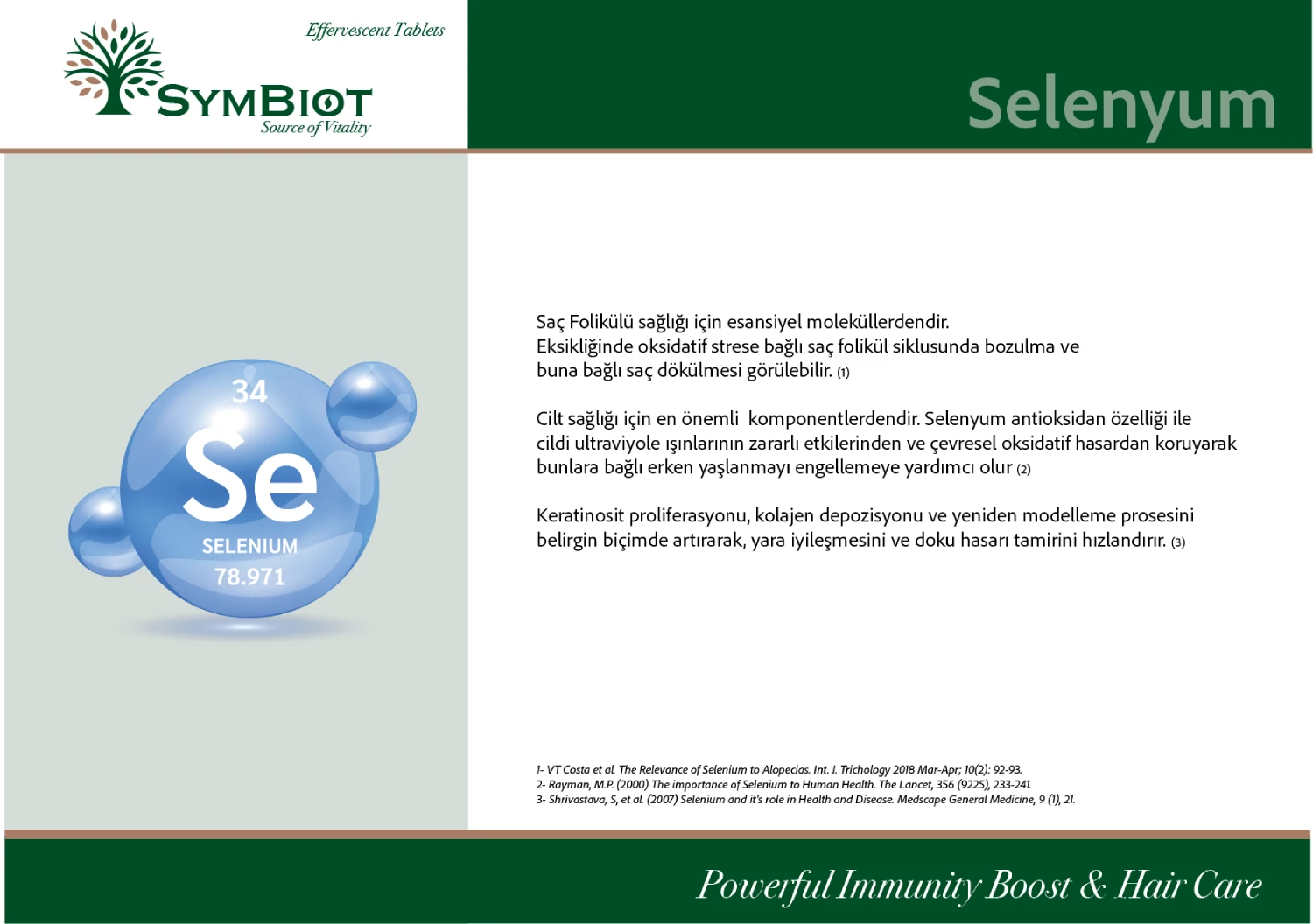 Effervescent Tablets

SYMBIOT
Source of Vitality

Selenyum

34
Se
SELENIUM
78.971

Saç Folikülü sağlığı için esansiyel moleküllerdendir. Eksikliğinde oksidatif strese bağlı saç folikül siklusunda bozulma ve buna bağlı saç dökülmesi görülebilir. (1)

Cilt sağlığı için en önemli komponentlerdendir. Selenyum antioksidan özelliği ile cildi ultraviyole ışınlarının zararlı etkilerinden ve çevresel oksidatif hasardan koruyarak bunlara bağlı erken yaşlanmayı engellemeye yardımcı olur (2)

Keratinosit proliferasyonu, kolajen depozisyonu ve yeniden modelleme prosesini belirgin biçimde artırarak, yara iyileşmesini ve doku hasarı tamirini hızlandırır. (3)

1- VT Costa et al. The Relevance of Selenium to Alopecias. Int. J. Trichology 2018 Mar-Apr; 10(2): 92-93.
2- Rayman, M.P. (2000) The importance of Selenium to Human Health. The Lancet, 356 (9225), 233-241.
3- Shrivastava, S, et al. (2007) Selenium and it's role in Health and Disease. Medscape General Medicine, 9 (1), 21.

Powerful Immunity Boost & Hair Care